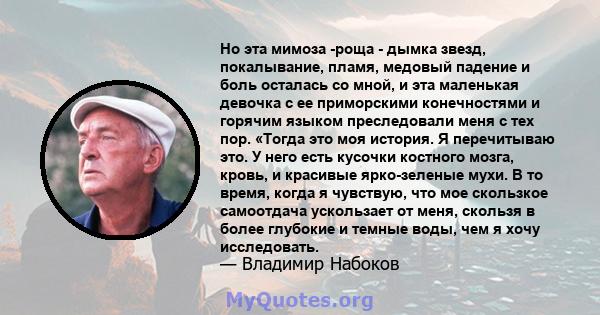 Но эта мимоза -роща - дымка звезд, покалывание, пламя, медовый падение и боль осталась со мной, и эта маленькая девочка с ее приморскими конечностями и горячим языком преследовали меня с тех пор. «Тогда это моя история. Я перечитываю это. У него есть кусочки костного мозга, кровь, и красивые ярко-зеленые мухи. В то время, когда я чувствую, что мое скользкое самоотдача ускользает от меня, скользя в более глубокие и темные воды, чем я хочу исследовать.
— Владимир Набоков

MyQuotes.org